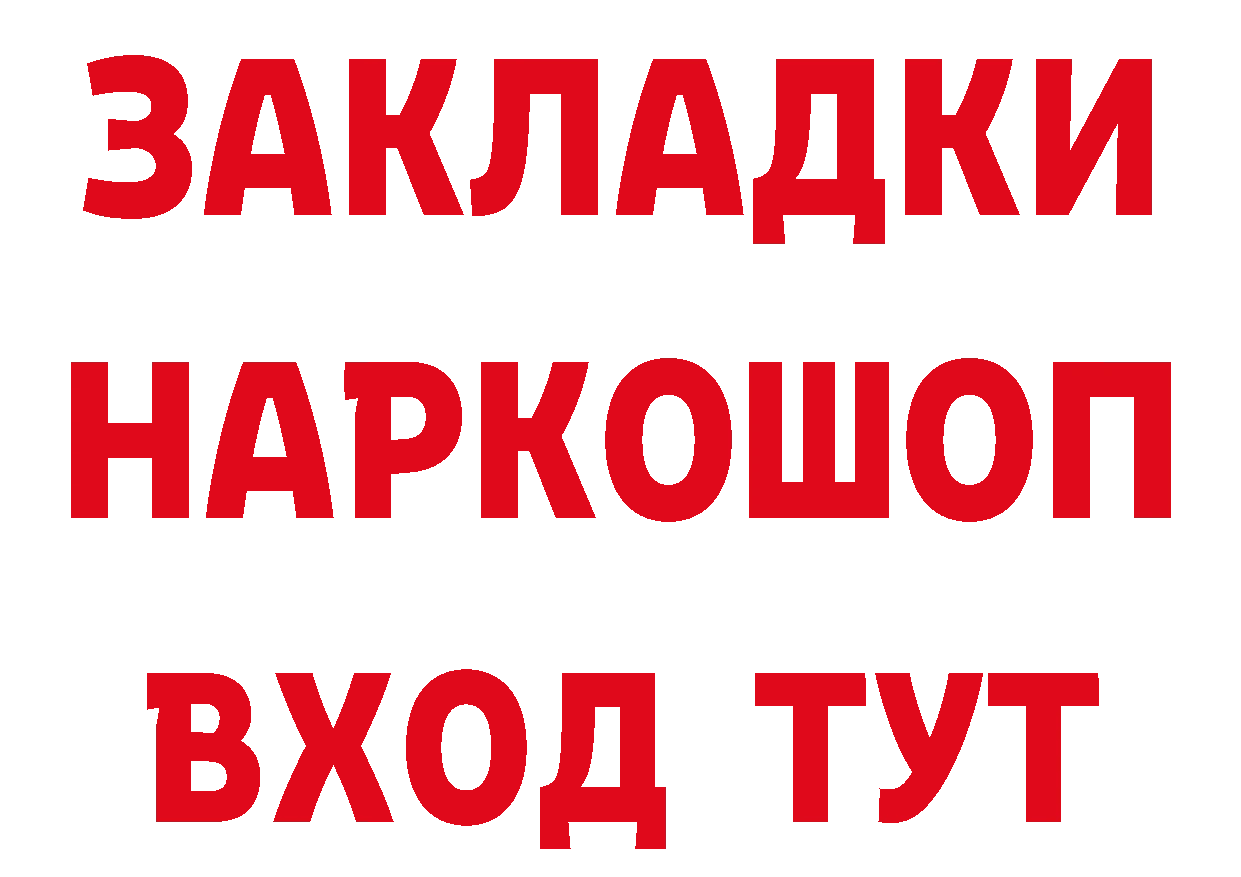 ЗАКЛАДКИ НАРКОШОП ВХОД ТУТ